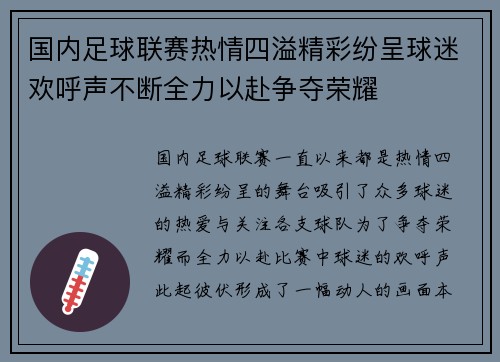 国内足球联赛热情四溢精彩纷呈球迷欢呼声不断全力以赴争夺荣耀

国内足球联赛一直以来都是热情四溢精彩纷呈的舞台吸引了众多球迷的热爱与关注各支球队为了争夺荣耀而全力以赴比赛中球迷的欢呼声此起彼伏形成了一幅动人的画面本